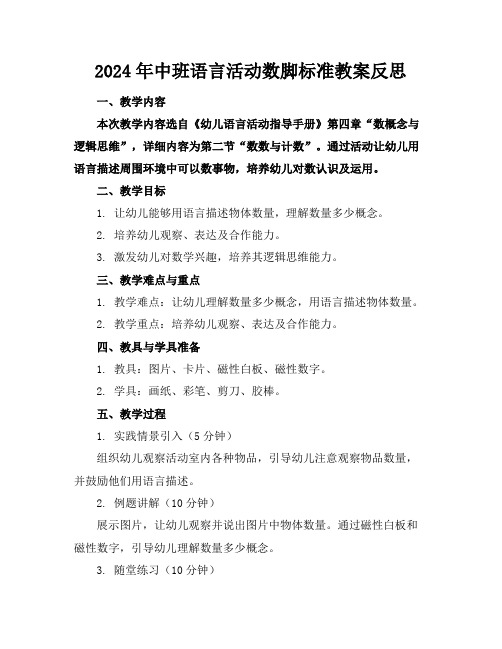 2024年中班语言活动数脚标准教案反思

一、教学内容

本次教学内容选自《幼儿语言活动指导手册》第四章“数概念与逻辑思维”，详细内容为第二节“数数与计数”。通过活动让幼儿用语言描述周围环境中可以数事物，培养幼儿对数认识及运用。

二、教学目标

1. 让幼儿能够用语言描述物体数量，理解数量多少概念。

2. 培养幼儿观察、表达及合作能力。

3. 激发幼儿对数学兴趣，培养其逻辑思维能力。

三、教学难点与重点

1. 教学难点：让幼儿理解数量多少概念，用语言描述物体数量。

2. 教学重点：培养幼儿观察、表达及合作能力。

四、教具与学具准备

1. 教具：图片、卡片、磁性白板、磁性数字。

2. 学具：画纸、彩笔、剪刀、胶棒。

五、教学过程

1. 实践情景引入（5分钟）

组织幼儿观察活动室内各种物品，引导幼儿注意观察物品数量，并鼓励他们用语言描述。

2. 例题讲解（10分钟）

展示图片，让幼儿观察并说出图片中物体数量。通过磁性白板和磁性数字，引导幼儿理解数量多少概念。

3. 随堂练习（10分钟）